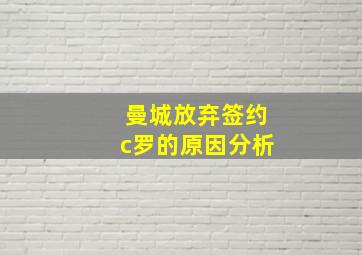 曼城放弃签约
c罗的原因分析